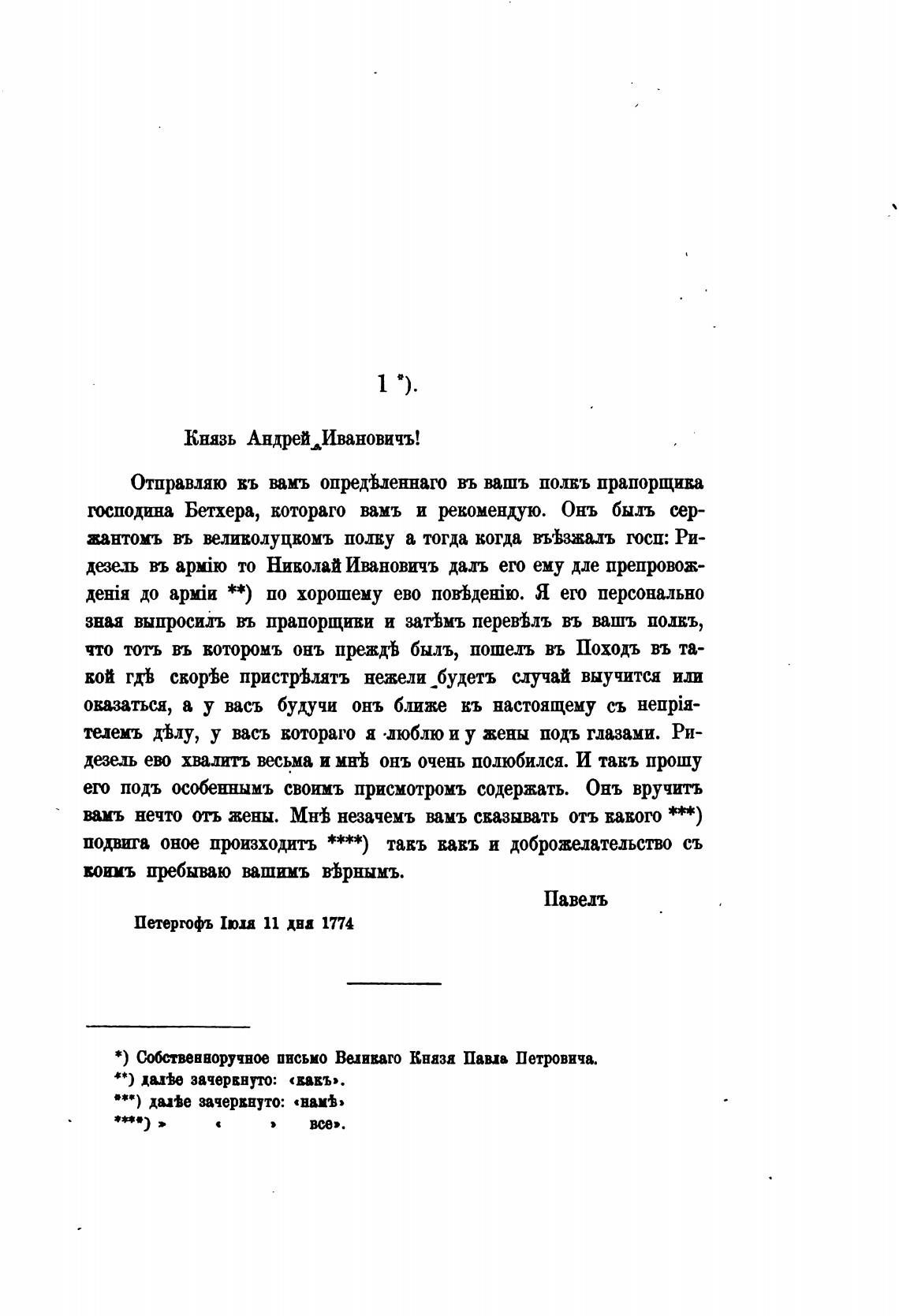 1 *).

Князь Андрей Ивановичъ!

Отправляю къ вамъ опредѣленнаго въ вашъ полкъ прапорщика господина Бетхера, котораго вамъ и рекомендую. Онъ былъ сержантомъ въ великолуцкомъ полку а тогда когда въѣзжалъ госп: Ридезель въ армію то Николай Ивановичъ далъ его ему дле препровожденія до арміи **) по хорошему ево повѣденію. Я его персонально зная выпросилъ въ прапорщики и затѣмъ перевѣлъ въ вашъ полкъ, что тотъ въ которомъ онъ преждѣ былъ, пошелъ въ Походъ въ такой гдѣ скорѣе пристрѣлятъ нежели будетъ случай выучится или оказаться, а у васъ будучи онъ ближе къ настоящему съ непріятелемъ дѣлу, у васъ котораго я люблю и у жены подъ глазами. Ридезель ево хвалитъ весьма и мнѣ онъ очень полюбился. И такъ прошу его подъ особеннымъ своимъ присмотромъ содержать. Онъ вручитъ вамъ нечто отъ жены. Мнѣ незачемъ вамъ сказывать отъ какого ***) подвига оное происходитъ ****) такъ какъ и доброжелательство съ коимъ пребываю вашимъ вѣрнымъ.

Павелъ

Петергофъ Іюля 11 дня 1774

*) Собственноручное письмо Великаго Князя Павла Петровича.
**) далѣе зачеркнуто: «какъ».
***) далѣе зачеркнуто: «намѣ»
****) » « » все».